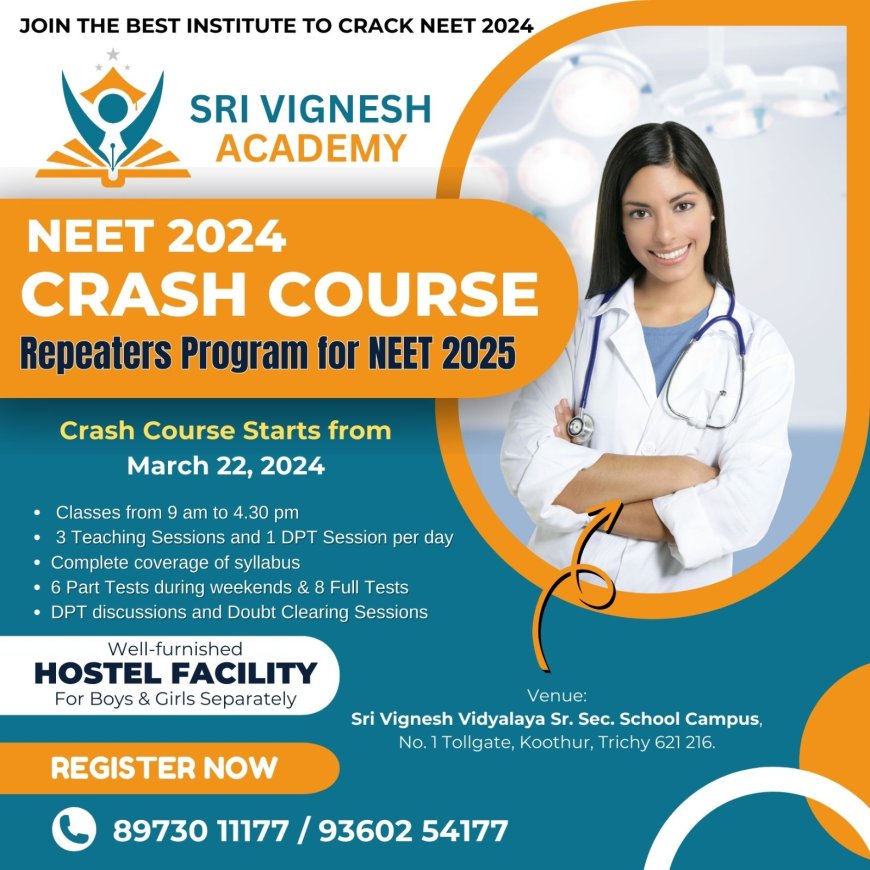 JOIN THE BEST INSTITUTE TO CRACK NEET 2024

SRI VIGNESH
ACADEMY

NEET 2024
CRASH COURSE
Repeaters Program for NEET 2025

Crash Course Starts from
March 22, 2024

• Classes from 9 am to 4.30 pm
• 3 Teaching Sessions and 1 DPT Session per day
• Complete coverage of syllabus
• 6 Part Tests during weekends & 8 Full Tests
• DPT discussions and Doubt Clearing Sessions

Well-furnished
HOSTEL FACILITY
For Boys & Girls Separately

Venue:
Sri Vignesh Vidyalaya Sr. Sec. School Campus,
No. 1 Tollgate, Koothur, Trichy 621 216.

REGISTER NOW

89730 11177 / 93602 54177